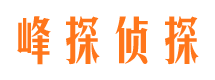 峰探侦探